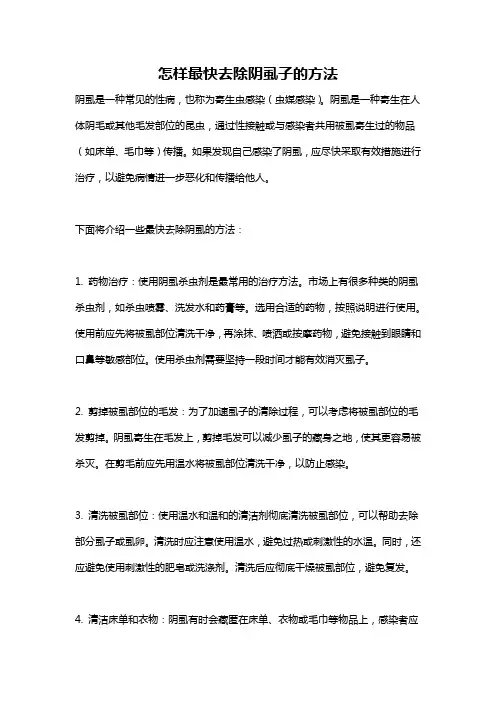 怎样最快去除阴虱子的方法

阴虱是一种常见的性病，也称为寄生虫感染（虫媒感染）。阴虱是一种寄生在人体阴毛或其他毛发部位的昆虫，通过性接触或与感染者共用被虱寄生过的物品（如床单、毛巾等）传播。如果发现自己感染了阴虱，应尽快采取有效措施进行治疗，以避免病情进一步恶化和传播给他人。

下面将介绍一些最快去除阴虱的方法：

1. 药物治疗：使用阴虱杀虫剂是最常用的治疗方法。市场上有很多种类的阴虱杀虫剂，如杀虫喷雾、洗发水和药膏等。选用合适的药物，按照说明进行使用。使用前应先将被虱部位清洗干净，再涂抹、喷洒或按摩药物，避免接触到眼睛和口鼻等敏感部位。使用杀虫剂需要坚持一段时间才能有效消灭虱子。

2. 剪掉被虱部位的毛发：为了加速虱子的清除过程，可以考虑将被虱部位的毛发剪掉。阴虱寄生在毛发上，剪掉毛发可以减少虱子的藏身之地，使其更容易被杀灭。在剪毛前应先用温水将被虱部位清洗干净，以防止感染。

3. 清洗被虱部位：使用温水和温和的清洁剂彻底清洗被虱部位，可以帮助去除部分虱子或虱卵。清洗时应注意使用温水，避免过热或刺激性的水温。同时，还应避免使用刺激性的肥皂或洗涤剂。清洗后应彻底干燥被虱部位，避免复发。

4. 清洁床单和衣物：阴虱有时会藏匿在床单、衣物或毛巾等物品上，感染者应